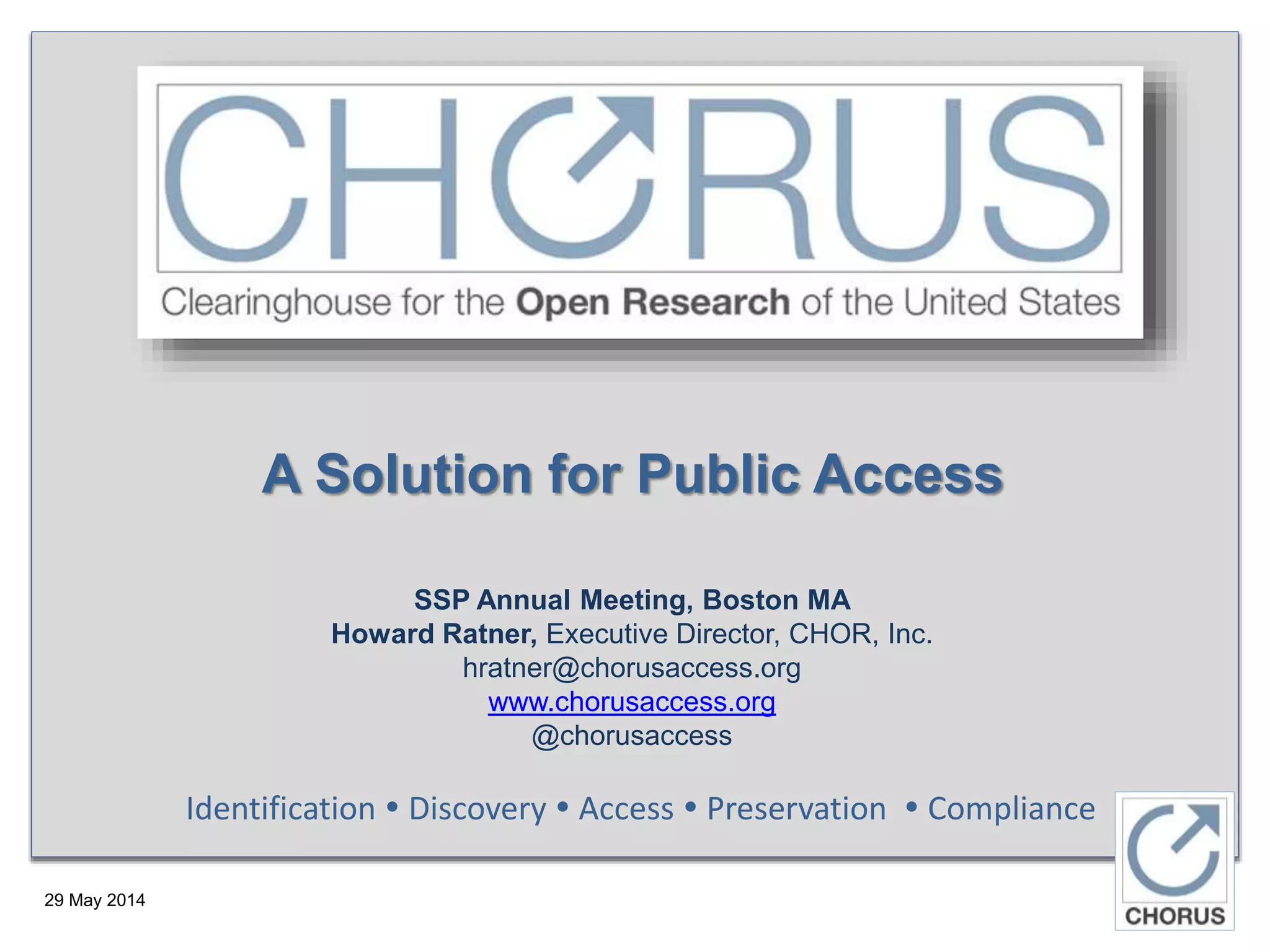 CHORUS

Clearinghouse for the Open Research of the United States

A Solution for Public Access

SSP Annual Meeting, Boston MA
Howard Ratner, Executive Director, CHOR, Inc.
hratner@chorusaccess.org
www.chorusaccess.org
@chorusaccess

Identification • Discovery • Access • Preservation • Compliance

29 May 2014

CHORUS